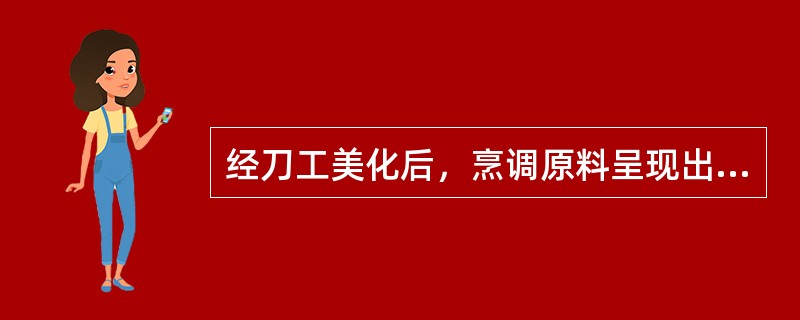 经刀工美化后，烹调原料呈现出...